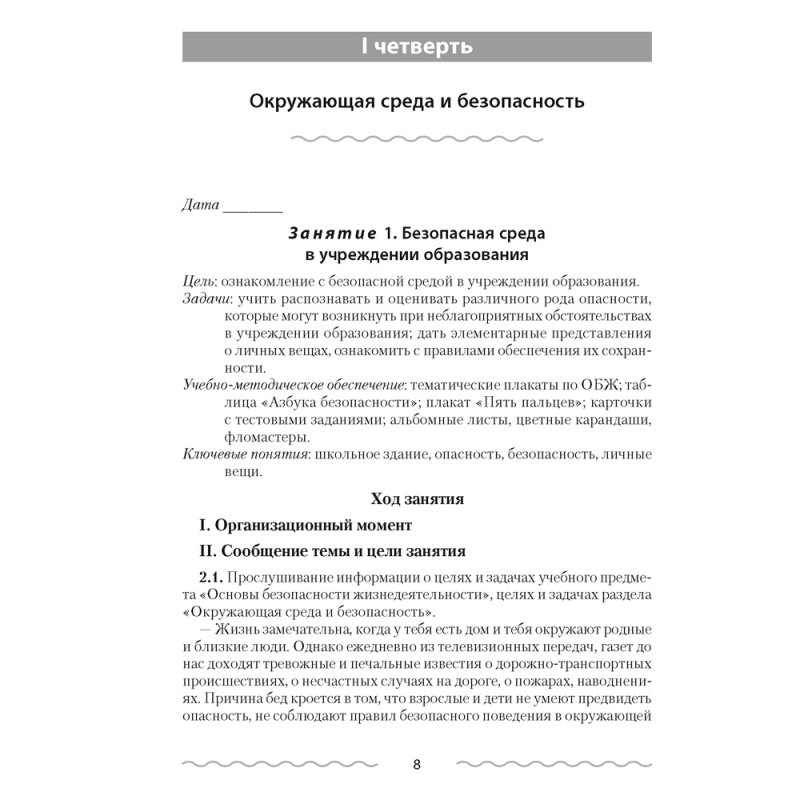 I четверть

Окружающая среда и безопасность

Дата ________

Занятие 1. Безопасная среда в учреждении образования

Цель: ознакомление с безопасной средой в учреждении образования.
Задачи: учить распознавать и оценивать различного рода опасности, которые могут возникнуть при неблагоприятных обстоятельствах в учреждении образования; дать элементарные представления о личных вещах, ознакомить с правилами обеспечения их сохранности.
Учебно-методическое обеспечение: тематические плакаты по ОБЖ; таблица «Азбука безопасности»; плакат «Пять пальцев»; карточки с тестовыми заданиями; альбомные листы, цветные карандаши, фломастеры.
Ключевые понятия: школьное здание, опасность, безопасность, личные вещи.

Ход занятия

I. Организационный момент

II. Сообщение темы и цели занятия

2.1. Прослушивание информации о целях и задачах учебного предмета «Основы безопасности жизнедеятельности», целях и задачах раздела «Окружающая среда и безопасность».
— Жизнь замечательна, когда у тебя есть дом и тебя окружают родные и близкие люди. Однако ежедневно из телевизионных передач, газет до нас доходят тревожные и печальные известия о дорожно-транспортных происшествиях, о несчастных случаях на дороге, о пожарах, наводнениях. Причина бед кроется в том, что взрослые и дети не умеют предвидеть опасность, не соблюдают правил безопасного поведения в окружающей

8